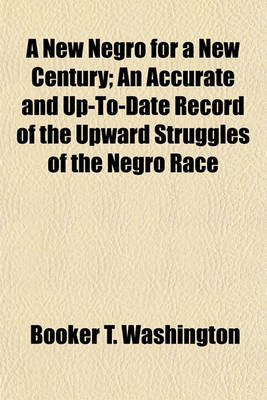 A New Negro for a New Century; An Accurate and Up-To-Date Record of the Upward Struggles of the Negro Race

Booker T. Washington